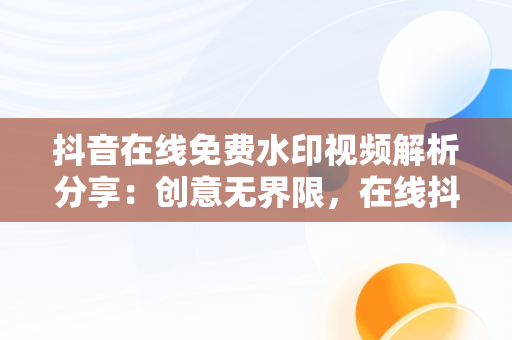 抖音在线免费水印视频解析分享：创意无界限，在线抖